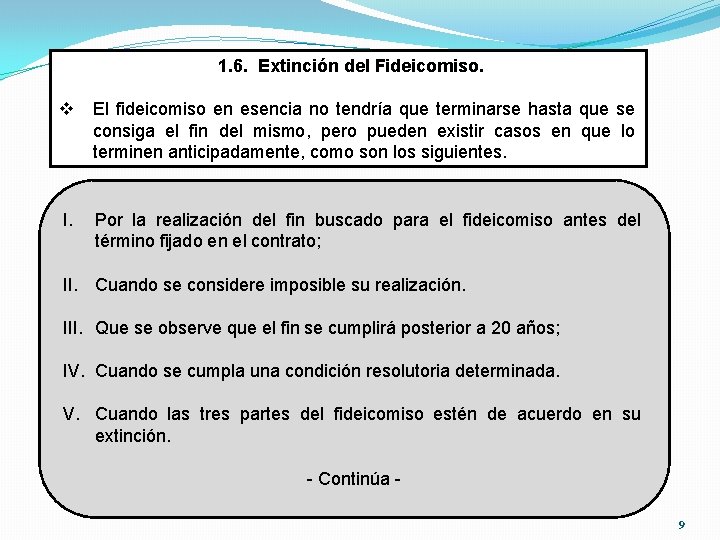 1.6. Extinción del Fideicomiso.

❖ El fideicomiso en esencia no tendría que terminarse hasta que se consiga el fin del mismo, pero pueden existir casos en que lo terminen anticipadamente, como son los siguientes.

I. Por la realización del fin buscado para el fideicomiso antes del término fijado en el contrato;

II. Cuando se considere imposible su realización.

III. Que se observe que el fin se cumplirá posterior a 20 años;

IV. Cuando se cumpla una condición resolutoria determinada.

V. Cuando las tres partes del fideicomiso estén de acuerdo en su extinción.

- Continúa -

9